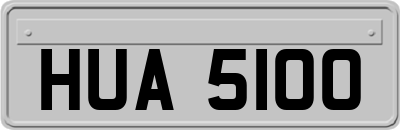 HUA 5100